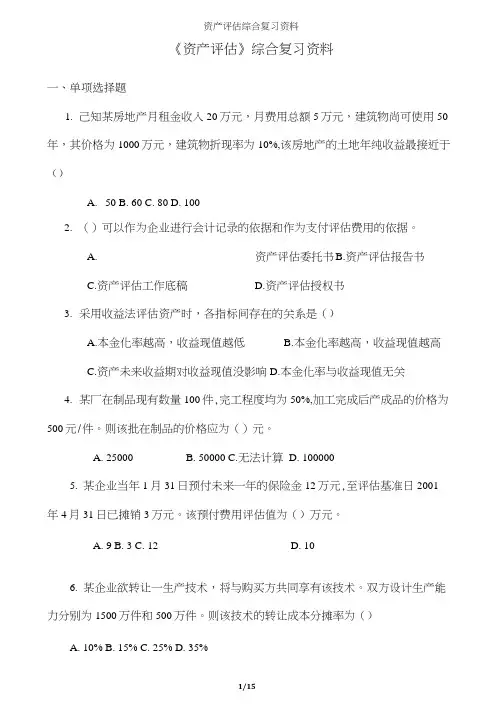 资产评估综合复习资料

《资产评估》综合复习资料

一、单项选择题

1. 已知某房地产月租金收入 20 万元，月费用总额 5 万元，建筑物尚可使用 50 年，其价格为 1000 万元，建筑物折现率为 10%,该房地产的土地年纯收益最接近于（）

A. 50 B. 60 C. 80 D. 100

2. （）可以作为企业进行会计记录的依据和作为支付评估费用的依据。

A. 资产评估委托书 B.资产评估报告书

C.资产评估工作底稿 D.资产评估授权书

3. 采用收益法评估资产时，各指标间存在的关系是（）

A.本金化率越高，收益现值越低 B.本金化率越高，收益现值越高

C.资产未来收益期对收益现值没影响 D.本金化率与收益现值无关

4. 某厂在制品现有数量 100 件，完工程度均为 50%,加工完成后产成品的价格为 500 元/件。则该批在制品的价格应为（）元。

A. 25000 B. 50000 C.无法计算 D. 100000

5. 某企业当年 1 月 31 日预付未来一年的保险金 12 万元，至评估基准日 2001 年 4 月 31 日已摊销 3 万元。该预付费用评估值为（）万元。

A. 9 B. 3 C. 12 D. 10

6. 某企业欲转让一生产技术，将与购买方共同享有该技术。双方设计生产能力分别为 1500 万件和 500 万件。则该技术的转让成本分摊率为（）

A. 10% B. 15% C. 25% D. 35%

1/15